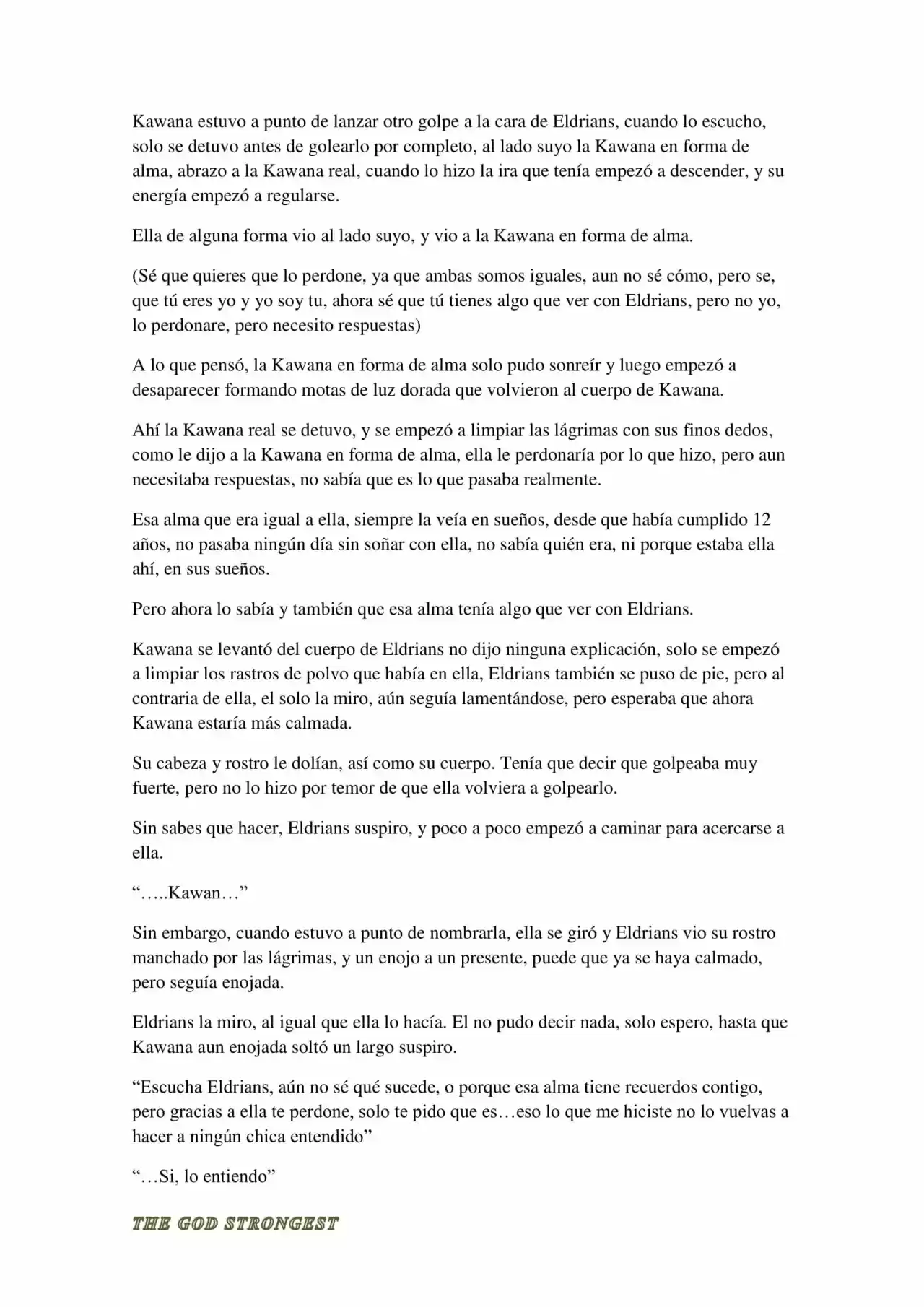 Kawana estuvo a punto de lanzar otro golpe a la cara de Eldrians, cuando lo escucho, solo se detuvo antes de golearlo por completo, al lado suyo la Kawana en forma de alma, abrazo a la Kawana real, cuando lo hizo la ira que tenía empezó a descender, y su energía empezó a regularse.

Ella de alguna forma vio al lado suyo, y vio a la Kawana en forma de alma.

(Sé que quieres que lo perdone, ya que ambas somos iguales, aun no sé cómo, pero se, que tú eres yo y yo soy tu, ahora sé que tú tienes algo que ver con Eldrians, pero no yo, lo perdonare, pero necesito respuestas)

A lo que pensó, la Kawana en forma de alma solo pudo sonreír y luego empezó a desaparecer formando motas de luz dorada que volvieron al cuerpo de Kawana.

Ahí la Kawana real se detuvo, y se empezó a limpiar las lágrimas con sus finos dedos, como le dijo a la Kawana en forma de alma, ella le perdonaría por lo que hizo, pero aun necesitaba respuestas, no sabía que es lo que pasaba realmente.

Esa alma que era igual a ella, siempre la veía en sueños, desde que había cumplido 12 años, no pasaba ningún día sin soñar con ella, no sabía quién era, ni porque estaba ella ahí, en sus sueños.

Pero ahora lo sabía y también que esa alma tenía algo que ver con Eldrians.

Kawana se levantó del cuerpo de Eldrians no dijo ninguna explicación, solo se empezó a limpiar los rastros de polvo que había en ella, Eldrians también se puso de pie, pero al contraria de ella, el solo la miro, aún seguía lamentándose, pero esperaba que ahora Kawana estaría más calmada.

Su cabeza y rostro le dolían, así como su cuerpo. Tenía que decir que golpeaba muy fuerte, pero no lo hizo por temor de que ella volviera a golpearlo.

Sin sabes que hacer, Eldrians suspiro, y poco a poco empezó a caminar para acercarse a ella.

"…..Kawan…"

Sin embargo, cuando estuvo a punto de nombrarla, ella se giró y Eldrians vio su rostro manchado por las lágrimas, y un enojo a un presente, puede que ya se haya calmado, pero seguía enojada.

Eldrians la miro, al igual que ella lo hacía. El no pudo decir nada, solo espero, hasta que Kawana aun enojada soltó un largo suspiro.

"Escucha Eldrians, aún no sé qué sucede, o porque esa alma tiene recuerdos contigo, pero gracias a ella te perdone, solo te pido que es…eso lo que me hiciste no lo vuelvas a hacer a ningún chica entendido"

"…Si, lo entiendo"

THE GOD STRONGEST